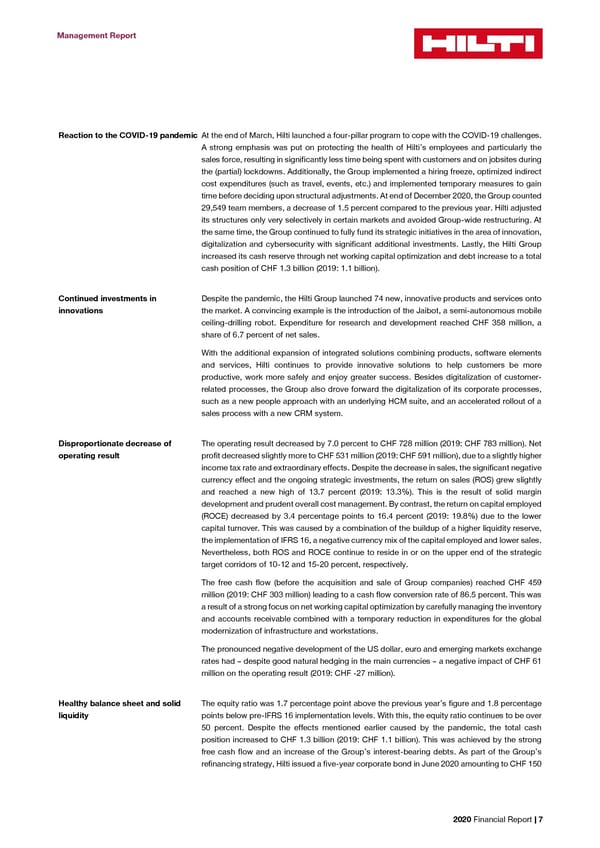 Management Report

HILTI

Reaction to the COVID-19 pandemic

At the end of March, Hilti launched a four-pillar program to cope with the COVID-19 challenges. A strong emphasis was put on protecting the health of Hilti's employees and particularly the sales force, resulting in significantly less time being spent with customers and on jobsites during the (partial) lockdowns. Additionally, the Group implemented a hiring freeze, optimized indirect cost expenditures (such as travel, events, etc.) and implemented temporary measures to gain time before deciding upon structural adjustments. At end of December 2020, the Group counted 29,549 team members, a decrease of 1.5 percent compared to the previous year. Hilti adjusted its structures only very selectively in certain markets and avoided Group-wide restructuring. At the same time, the Group continued to fully fund its strategic initiatives in the area of innovation, digitalization and cybersecurity with significant additional investments. Lastly, the Hilti Group increased its cash reserve through net working capital optimization and debt increase to a total cash position of CHF 1.3 billion (2019: 1.1 billion).

Continued investments in innovations

Despite the pandemic, the Hilti Group launched 74 new, innovative products and services onto the market. A convincing example is the introduction of the Jaibot, a semi-autonomous mobile ceiling-drilling robot. Expenditure for research and development reached CHF 358 million, a share of 6.7 percent of net sales.

With the additional expansion of integrated solutions combining products, software elements and services, Hilti continues to provide innovative solutions to help customers be more productive, work more safely and enjoy greater success. Besides digitalization of customer-related processes, the Group also drove forward the digitalization of its corporate processes, such as a new people approach with an underlying HCM suite, and an accelerated rollout of a sales process with a new CRM system.

Disproportionate decrease of operating result

The operating result decreased by 7.0 percent to CHF 728 million (2019: CHF 783 million). Net profit decreased slightly more to CHF 531 million (2019: CHF 591 million), due to a slightly higher income tax rate and extraordinary effects. Despite the decrease in sales, the significant negative currency effect and the ongoing strategic investments, the return on sales (ROS) grew slightly and reached a new high of 13.7 percent (2019: 13.3%). This is the result of solid margin development and prudent overall cost management. By contrast, the return on capital employed (ROCE) decreased by 3.4 percentage points to 16.4 percent (2019: 19.8%) due to the lower capital turnover. This was caused by a combination of the buildup of a higher liquidity reserve, the implementation of IFRS 16, a negative currency mix of the capital employed and lower sales. Nevertheless, both ROS and ROCE continue to reside in or on the upper end of the strategic target corridors of 10-12 and 15-20 percent, respectively.

The free cash flow (before the acquisition and sale of Group companies) reached CHF 459 million (2019: CHF 303 million) leading to a cash flow conversion rate of 86.5 percent. This was a result of a strong focus on net working capital optimization by carefully managing the inventory and accounts receivable combined with a temporary reduction in expenditures for the global modernization of infrastructure and workstations.

The pronounced negative development of the US dollar, euro and emerging markets exchange rates had – despite good natural hedging in the main currencies – a negative impact of CHF 61 million on the operating result (2019: CHF -27 million).

Healthy balance sheet and solid liquidity

The equity ratio was 1.7 percentage point above the previous year's figure and 1.8 percentage points below pre-IFRS 16 implementation levels. With this, the equity ratio continues to be over 50 percent. Despite the effects mentioned earlier caused by the pandemic, the total cash position increased to CHF 1.3 billion (2019: CHF 1.1 billion). This was achieved by the strong free cash flow and an increase of the Group's interest-bearing debts. As part of the Group's refinancing strategy, Hilti issued a five-year corporate bond in June 2020 amounting to CHF 150

2020 Financial Report | 7